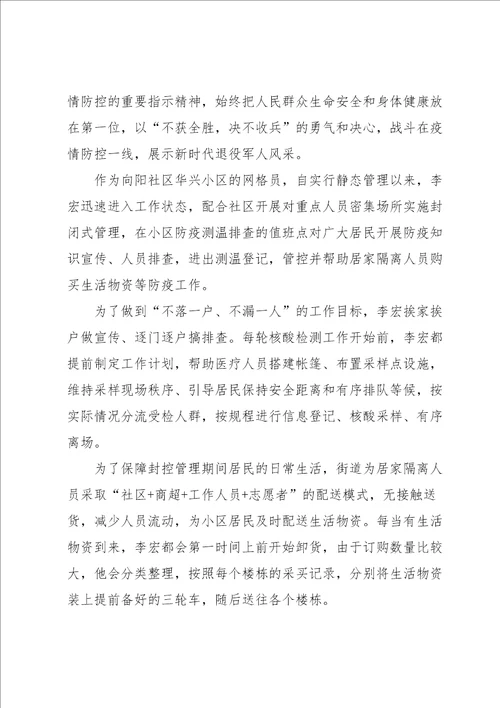 情防控的重要指示精神，始终把人民群众生命安全和身体健康放在第一位，以“不获全胜，决不收兵”的勇气和决心，战斗在疫情防控一线，展示新时代退役军人风采。

作为向阳社区华兴小区的网格员，自实行静态管理以来，李宏迅速进入工作状态，配合社区开展对重点人员密集场所实施封闭式管理，在小区防疫测温排查的值班点对广大居民开展防疫知识宣传、人员排查，进出测温登记，管控并帮助居家隔离人员购买生活物资等防疫工作。

为了做到“不落一户、不漏一人”的工作目标，李宏挨家挨户做宣传、逐门逐户搞排查。每轮核酸检测工作开始前，李宏都提前制定工作计划，帮助医疗人员搭建帐篷、布置采样点设施，维持采样现场秩序、引导居民保持安全距离和有序排队等候，按实际情况分流受检人群，按规程进行信息登记、核酸采样、有序离场。

为了保障封控管理期间居民的日常生活，街道为居家隔离人员采取“社区+商超+工作人员+志愿者”的配送模式，无接触送货，减少人员流动，为小区居民及时配送生活物资。每当有生活物资到来，李宏都会第一时间上前开始卸货，由于订购数量比较大，他会分类整理，按照每个楼栋的采买记录，分别将生活物资装上提前备好的三轮车，随后送往各个楼栋。